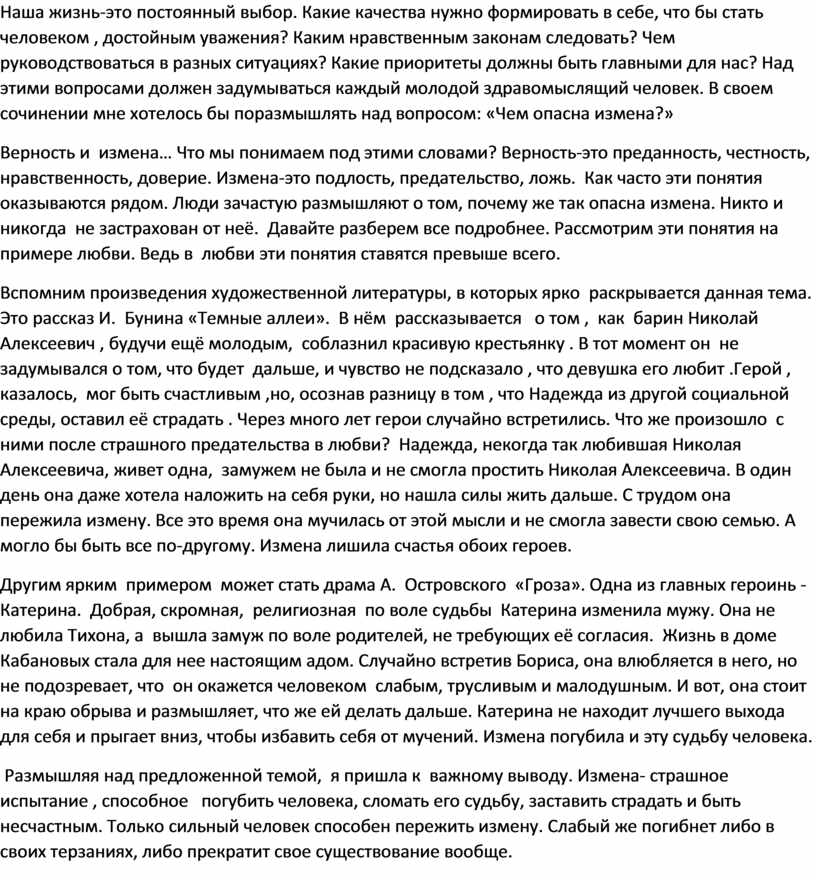 Наша жизнь-это постоянный выбор. Какие качества нужно формировать в себе, что бы стать человеком , достойным уважения? Каким нравственным законам следовать? Чем руководствоваться в разных ситуациях? Какие приоритеты должны быть главными для нас? Над этими вопросами должен задумываться каждый молодой здравомыслящий человек. В своем сочинении мне хотелось бы поразмышлять над вопросом: «Чем опасна измена?»

Верность и измена… Что мы понимаем под этими словами? Верность-это преданность, честность, нравственность, доверие. Измена-это подлость, предательство, ложь. Как часто эти понятия оказываются рядом. Люди зачастую размышляют о том, почему же так опасна измена. Никто и никогда не застрахован от неё. Давайте разберем все подробнее. Рассмотрим эти понятия на примере любви. Ведь в любви эти понятия ставятся превыше всего.

Вспомним произведения художественной литературы, в которых ярко раскрывается данная тема. Это рассказ И. Бунина «Темные аллеи». В нём рассказывается о том , как барин Николай Алексеевич , будучи ещё молодым, соблазнил красивую крестьянку . В тот момент он не задумывался о том, что будет дальше, и чувство не подсказало , что девушка его любит .Герой , казалось, мог быть счастливым ,но, осознав разницу в том , что Надежда из другой социальной среды, оставил её страдать . Через много лет герои случайно встретились. Что же произошло с ними после страшного предательства в любви? Надежда, некогда так любившая Николая Алексеевича, живет одна, замужем не была и не смогла простить Николая Алексеевича. В один день она даже хотела наложить на себя руки, но нашла силы жить дальше. С трудом она пережила измену. Все это время она мучилась от этой мысли и не смогла завести свою семью. А могло бы быть все по-другому. Измена лишила счастья обоих героев.

Другим ярким примером может стать драма А. Островского «Гроза». Одна из главных героинь - Катерина. Добрая, скромная, религиозная по воле судьбы Катерина изменила мужу. Она не любила Тихона, а вышла замуж по воле родителей, не требующих её согласия. Жизнь в доме Кабановых стала для нее настоящим адом. Случайно встретив Бориса, она влюбляется в него, но не подозревает, что он окажется человеком слабым, трусливым и малодушным. И вот, она стоит на краю обрыва и размышляет, что же ей делать дальше. Катерина не находит лучшего выхода для себя и прыгает вниз, чтобы избавить себя от мучений. Измена погубила и эту судьбу человека.

Размышляя над предложенной темой, я пришла к важному выводу. Измена- страшное испытание , способное погубить человека, сломать его судьбу, заставить страдать и быть несчастным. Только сильный человек способен пережить измену. Слабый же погибнет либо в своих терзаниях, либо прекратит свое существование вообще.